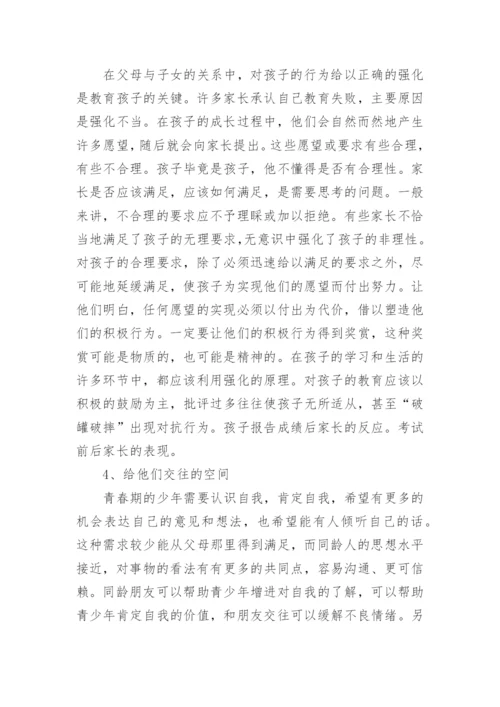 在父母与子女的关系中，对孩子的行为给以正确的强化是教育孩子的关键。许多家长承认自己教育失败，主要原因是强化不当。在孩子的成长过程中，他们会自然而然地产生许多愿望，随后就会向家长提出。这些愿望或要求有些合理，有些不合理。孩子毕竟是孩子，他不懂得是否有合理性。家长是否应该满足，应该如何满足，是需要思考的问题。一般来讲，不合理的要求应不予理睬或加以拒绝。有些家长不恰当地满足了孩子的无理要求，无意识中强化了孩子的非理性。对孩子的合理要求，除了必须迅速给以满足的要求之外，尽可能地延缓满足，使孩子为实现他们的愿望而付出努力。让他们明白，任何愿望的实现必须以付出为代价，借以塑造他们的积极行为。一定要让他们的积极行为得到奖赏，这种奖赏可能是物质的，也可能是精神的。在孩子的学习和生活的许多环节中，都应该利用强化的原理。对孩子的教育应该以积极的鼓励为主，批评过多往往使孩子无所适从，甚至“破罐破摔”出现对抗行为。孩子报告成绩后家长的反应。考试前后家长的表现。

4、给他们交往的空间

青春期的少年需要认识自我，肯定自我，希望有更多的机会表达自己的意见和想法，也希望能有人倾听自己的话。这种需求较少能从父母那里得到满足，而同龄人的思想水平接近，对事物的看法有有更多的共同点，容易沟通、更可信赖。同龄朋友可以帮助青少年增进对自我的了解，可以帮助青少年肯定自我的价值，和朋友交往可以缓解不良情绪。另